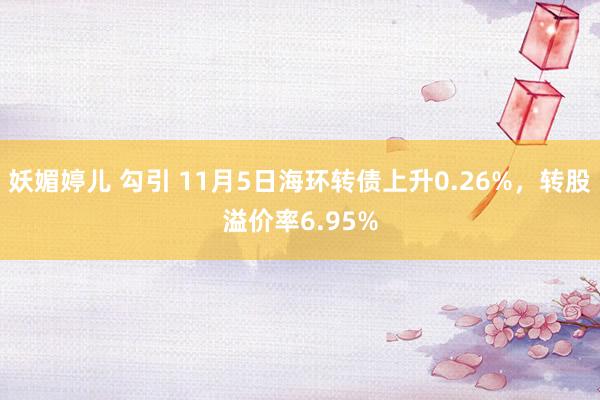 妖媚婷儿 勾引 11月5日海环转债上升0.26%，转股溢价率6.95%